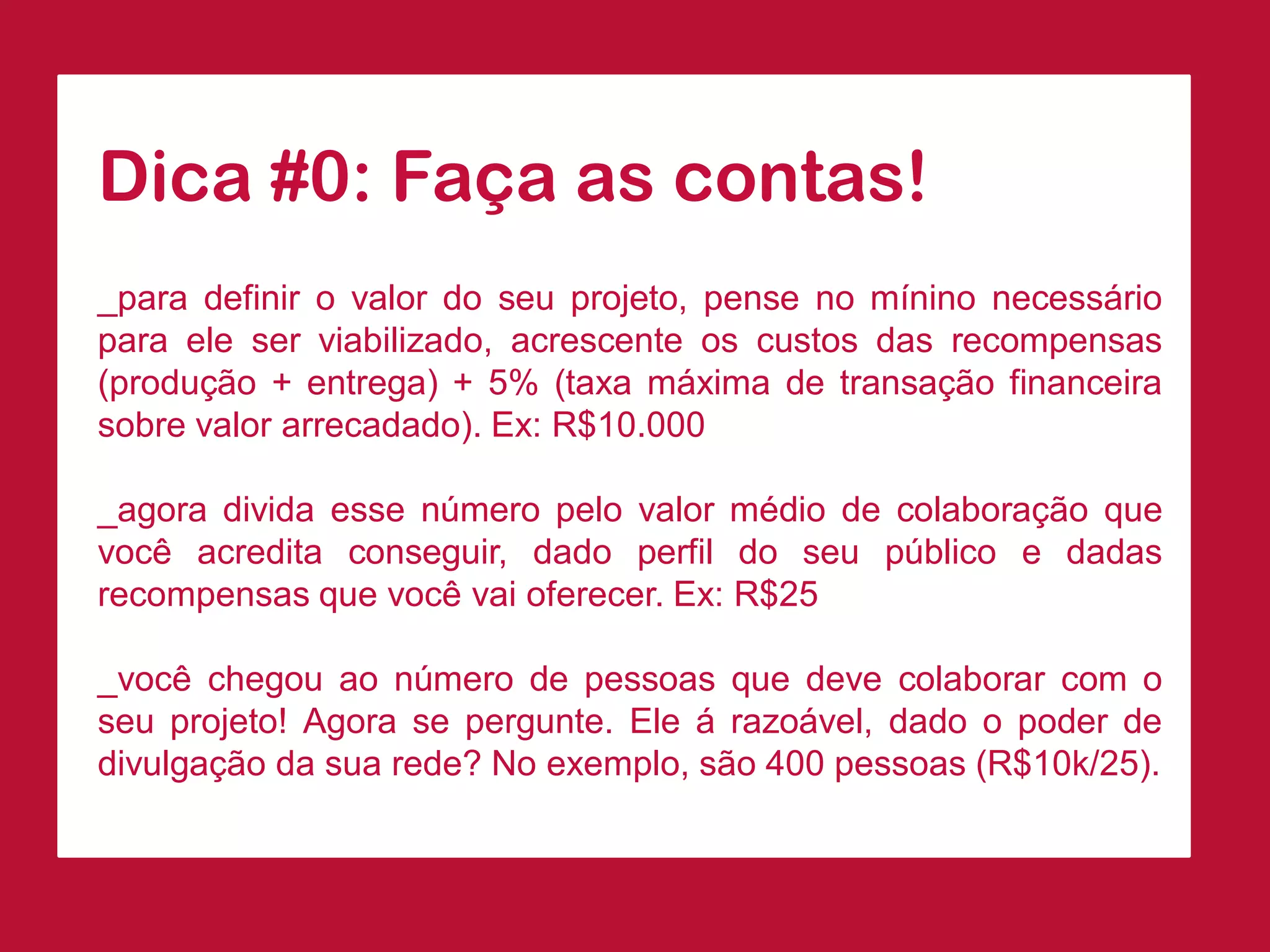 Dica #0: Faça as contas!

_para definir o valor do seu projeto, pense no mínino necessário para ele ser viabilizado, acrescente os custos das recompensas (produção + entrega) + 5% (taxa máxima de transação financeira sobre valor arrecadado). Ex: R$10.000

_agora divida esse número pelo valor médio de colaboração que você acredita conseguir, dado perfil do seu público e dadas recompensas que você vai oferecer. Ex: R$25

_você chegou ao número de pessoas que deve colaborar com o seu projeto! Agora se pergunte. Ele á razoável, dado o poder de divulgação da sua rede? No exemplo, são 400 pessoas (R$10k/25).